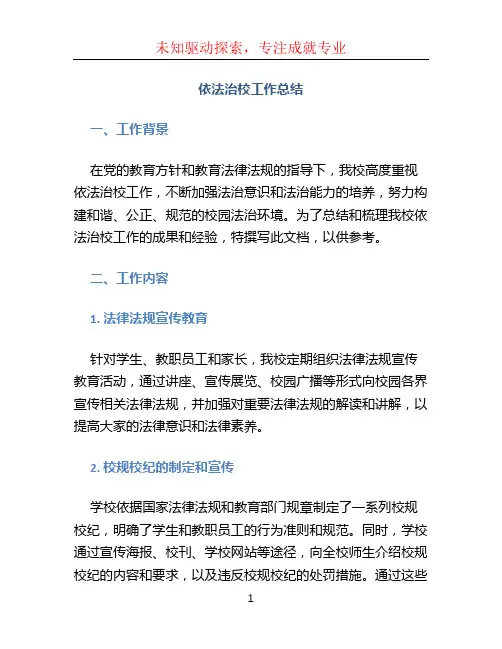 未知驱动探索，专注成就专业

依法治校工作总结

一、工作背景

在党的教育方针和教育法律法规的指导下，我校高度重视依法治校工作，不断加强法治意识和法治能力的培养，努力构建和谐、公正、规范的校园法治环境。为了总结和梳理我校依法治校工作的成果和经验，特撰写此文档，以供参考。

二、工作内容

1. 法律法规宣传教育

针对学生、教职员工和家长，我校定期组织法律法规宣传教育活动，通过讲座、宣传展览、校园广播等形式向校园各界宣传相关法律法规，并加强对重要法律法规的解读和讲解，以提高大家的法律意识和法律素养。

2. 校规校纪的制定和宣传

学校依据国家法律法规和教育部门规章制定了一系列校规校纪，明确了学生和教职员工的行为准则和规范。同时，学校通过宣传海报、校刊、学校网站等途径，向全校师生介绍校规校纪的内容和要求，以及违反校规校纪的处罚措施。通过这些

1